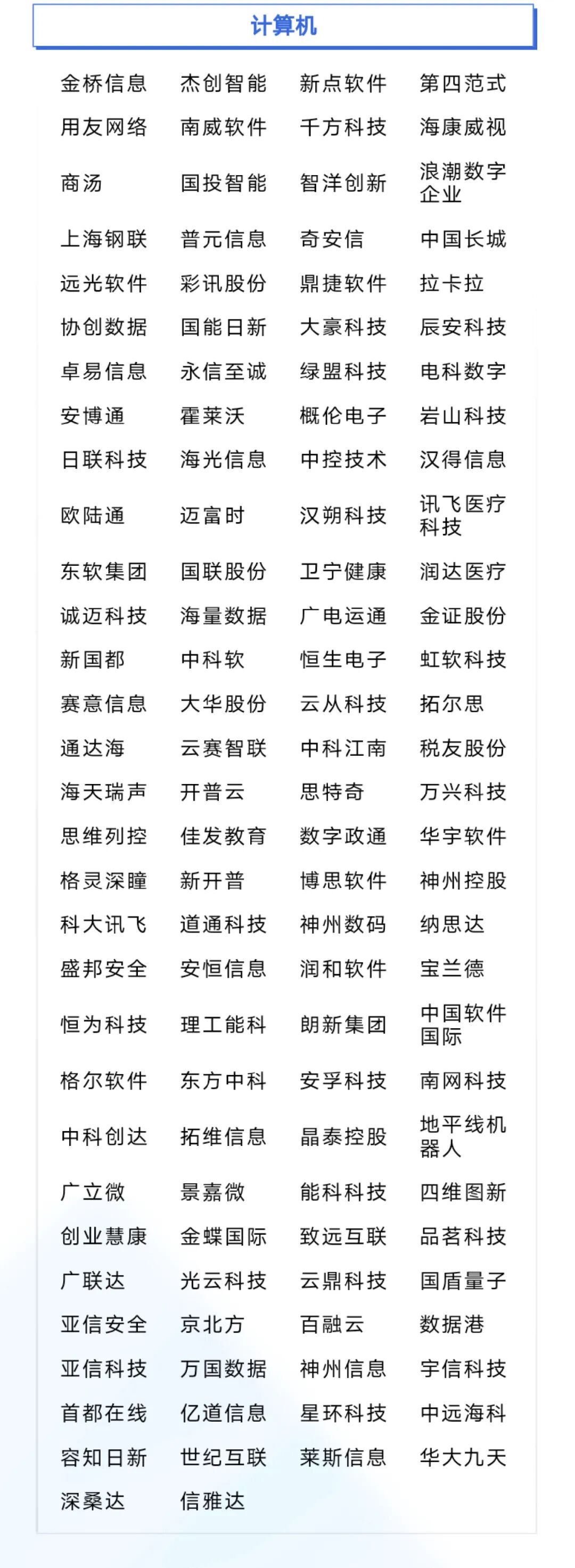 计算机

| | | | |
|---|---|---|---|
| 金桥信息 | 杰创智能 | 新点软件 | 第四范式 |
| 用友网络 | 南威软件 | 千方科技 | 海康威视 |
| 商汤 | 国投智能 | 智洋创新 | 浪潮数字企业 |
| 上海钢联 | 普元信息 | 奇安信 | 中国长城 |
| 远光软件 | 彩讯股份 | 鼎捷软件 | 拉卡拉 |
| 协创数据 | 国能日新 | 大豪科技 | 辰安科技 |
| 卓易信息 | 永信至诚 | 绿盟科技 | 电科数字 |
| 安博通 | 霍莱沃 | 概伦电子 | 岩山科技 |
| 日联科技 | 海光信息 | 中控技术 | 汉得信息 |
| 欧陆通 | 迈富时 | 汉朔科技 | 讯飞医疗科技 |
| 东软集团 | 国联股份 | 卫宁健康 | 润达医疗 |
| 诚迈科技 | 海量数据 | 广电运通 | 金证股份 |
| 新国都 | 中科软 | 恒生电子 | 虹软科技 |
| 赛意信息 | 大华股份 | 云从科技 | 拓尔思 |
| 通达海 | 云赛智联 | 中科江南 | 税友股份 |
| 海天瑞声 | 开普云 | 思特奇 | 万兴科技 |
| 思维列控 | 佳发教育 | 数字政通 | 华宇软件 |
| 格灵深瞳 | 新开普 | 博思软件 | 神州控股 |
| 科大讯飞 | 道通科技 | 神州数码 | 纳思达 |
| 盛邦安全 | 安恒信息 | 润和软件 | 宝兰德 |
| 恒为科技 | 理工能科 | 朗新集团 | 中国软件国际 |
| 格尔软件 | 东方中科 | 安孚科技 | 南网科技 |
| 中科创达 | 拓维信息 | 晶泰控股 | 地平线机器人 |
| 广立微 | 景嘉微 | 能科科技 | 四维图新 |
| 创业慧康 | 金蝶国际 | 致远互联 | 品茗科技 |
| 广联达 | 光云科技 | 云鼎科技 | 国盾量子 |
| 亚信安全 | 京北方 | 百融云 | 数据港 |
| 亚信科技 | 万国数据 | 神州信息 | 宇信科技 |
| 首都在线 | 亿道信息 | 星环科技 | 中远海科 |
| 容知日新 | 世纪互联 | 莱斯信息 | 华大九天 |
| 深桑达 | 信雅达 | | |